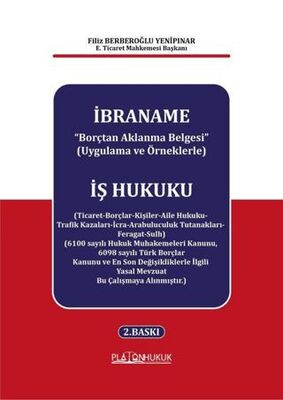 Filiz BERBEROĞLU YENİPINAR
E. Ticaret Mahkemesi Başkanı

İBRANAME
"Borçtan Aklanma Belgesi"
(Uygulama ve Örneklerle)

İŞ HUKUKU
(Ticaret-Borçlar-Kişiler-Aile Hukuku-Trafik Kazaları-İcra-Arabuluculuk Tutanakları-Feragat-Sulh)
(6100 sayılı Hukuk Muhakemeleri Kanunu, 6098 sayılı Türk Borçlar Kanunu ve En Son Değişikliklerle İlgili Yasal Mevzuat Bu Çalışmaya Alınmıştır.)

2.BASKI

PLATONHUKUK